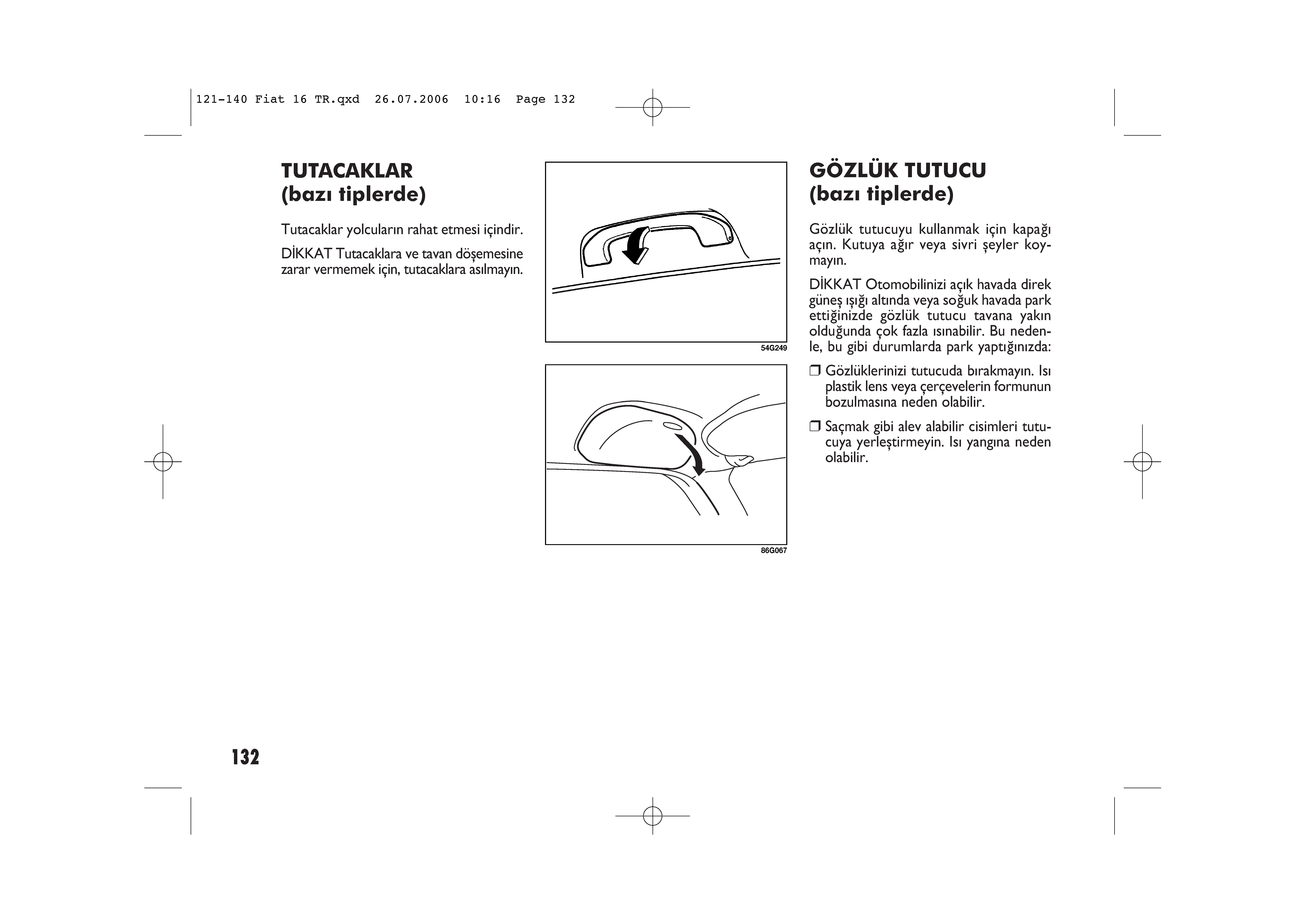 121-140 Fiat 16 TR.qxd 26.07.2006 10:16 Page 132

TUTACAKLAR
(bazı tiplerde)

Tutacaklar yolcuların rahat etmesi içindir.

DİKKAT Tutacaklara ve tavan döşemesine zarar vermemek için, tutacaklara asılmayın.

54G249

86G067

GÖZLÜK TUTUCU
(bazı tiplerde)

Gözlük tutucuyu kullanmak için kapağı açın. Kutuya ağır veya sivri şeyler koymayın.

DİKKAT Otomobilinizi açık havada direk güneş ışığı altında veya soğuk havada park ettiğinizde gözlük tutucu tavana yakın olduğunda çok fazla ısınabilir. Bu nedenle, bu gibi durumlarda park yaptığınızda:

❒ Gözlüklerinizi tutucuda bırakmayın. Isı plastik lens veya çerçevelerin formunun bozulmasına neden olabilir.

❒ Saçmak gibi alev alabilir cisimleri tutucuya yerleştirmeyin. Isı yangına neden olabilir.

132